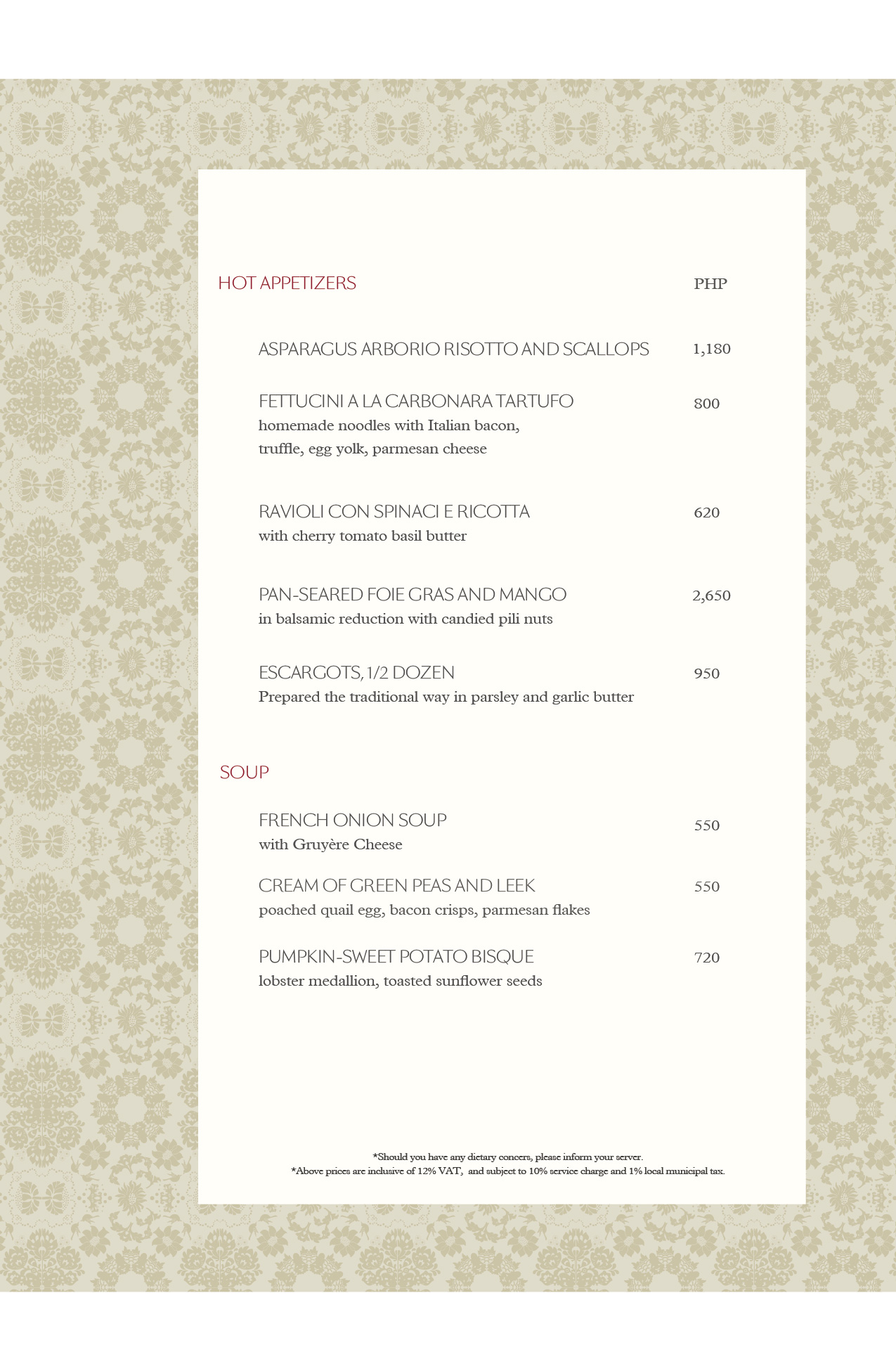 HOT APPETIZERS PHP

ASPARAGUS ARBORIO RISOTTO AND SCALLOPS 1,180

FETTUCINI A LA CARBONARA TARTUFO 800
homemade noodles with Italian bacon, truffle, egg yolk, parmesan cheese

RAVIOLI CON SPINACI E RICOTTA 620
with cherry tomato basil butter

PAN-SEARED FOIE GRAS AND MANGO 2,650
in balsamic reduction with candied pili nuts

ESCARGOTS, 1/2 DOZEN 950
Prepared the traditional way in parsley and garlic butter

SOUP

FRENCH ONION SOUP 550
with Gruyère Cheese

CREAM OF GREEN PEAS AND LEEK 550
poached quail egg, bacon crisps, parmesan flakes

PUMPKIN-SWEET POTATO BISQUE 720
lobster medallion, toasted sunflower seeds

*Should you have any dietary concers, please inform your server.
*Above prices are inclusive of 12% VAT, and subject to 10% service charge and 1% local municipal tax.